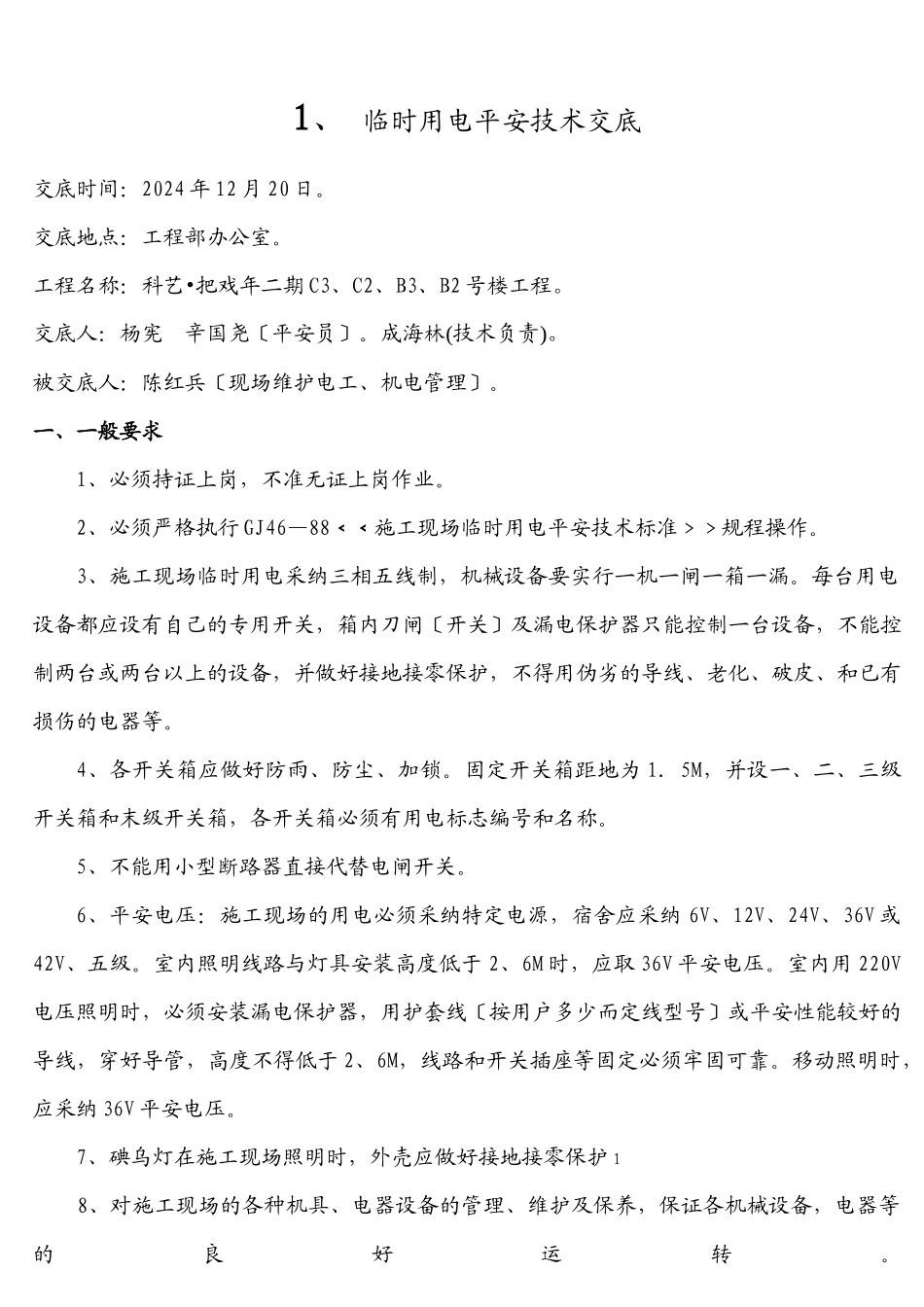 1、 临时用电平安技术交底

交底时间：2024年12月20日。

交底地点：工程部办公室。

工程名称：科艺•把戏年二期C3、C2、B3、B2号楼工程。

交底人：杨宪 辛国尧〔平安员〕。成海林(技术负责)。

被交底人：陈红兵〔现场维护电工、机电管理〕。

一、一般要求

1、必须持证上岗，不准无证上岗作业。

2、必须严格执行GJ46—88<<施工现场临时用电平安技术标准>>规程操作。

3、施工现场临时用电采纳三相五线制，机械设备要实行一机一闸一箱一漏。每台用电设备都应设有自己的专用开关，箱内刀闸〔开关〕及漏电保护器只能控制一台设备，不能控制两台或两台以上的设备，并做好接地接零保护，不得用伪劣的导线、老化、破皮、和已有损伤的电器等。

4、各开关箱应做好防雨、防尘、加锁。固定开关箱距地为1．5M，并设一、二、三级开关箱和末级开关箱，各开关箱必须有用电标志编号和名称。

5、不能用小型断路器直接代替电闸开关。

6、平安电压：施工现场的用电必须采纳特定电源，宿舍应采纳6V、12V、24V、36V或42V、五级。室内照明线路与灯具安装高度低于2、6M时，应取36V平安电压。室内用220V电压照明时，必须安装漏电保护器，用护套线〔按用户多少而定线型号〕或平安性能较好的导线，穿好导管，高度不得低于2、6M，线路和开关插座等固定必须牢固可靠。移动照明时，应采纳36V平安电压。

7、碘乌灯在施工现场照明时，外壳应做好接地接零保护1

8、对施工现场的各种机具、电器设备的管理、维护及保养，保证各机械设备，电器等的良好运转。